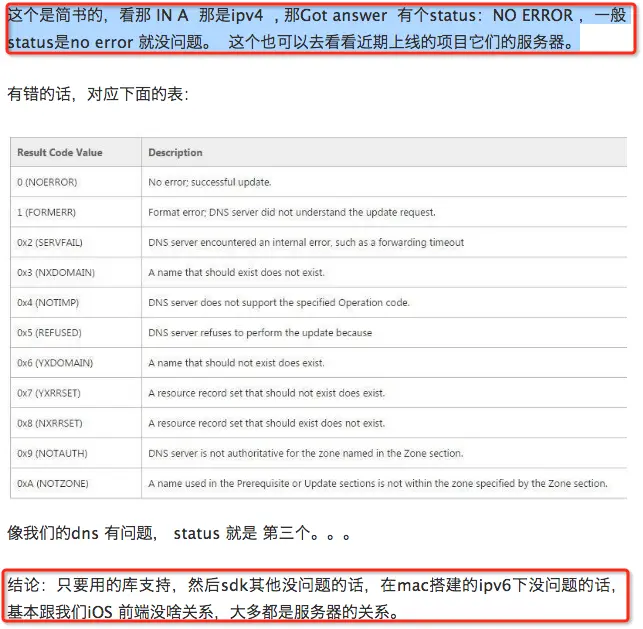 这个是简书的，看那 IN A 那是ipv4 ，那Got answer 有个status：NO ERROR ，一般status是no error 就没问题。 这个也可以去看看近期上线的项目它们的服务器。

有错的话，对应下面的表：

| Result Code Value | Description |
|---|---|
| 0 (NOERROR) | No error; successful update. |
| 1 (FORMERR) | Format error; DNS server did not understand the update request. |
| 0x2 (SERVFAIL) | DNS server encountered an internal error, such as a forwarding timeout |
| 0x3 (NXDOMAIN) | A name that should exist does not exist. |
| 0x4 (NOTIMP) | DNS server does not support the specified Operation code. |
| 0x5 (REFUSED) | DNS server refuses to perform the update because |
| 0x6 (YXDOMAIN) | A name that should not exist does exist. |
| 0x7 (YXRRSET) | A resource record set that should not exist does exist. |
| 0x8 (NXRRSET) | A resource record set that should exist does not exist. |
| 0x9 (NOTAUTH) | DNS server is not authoritative for the zone named in the Zone section. |
| 0xA (NOTZONE) | A name used in the Prerequisite or Update sections is not within the zone specified by the Zone section. |

像我们的dns 有问题， status 就是 第三个。。。

结论：只要用的库支持，然后sdk其他没问题的话，在mac搭建的ipv6下没问题的话，基本跟我们iOS 前端没啥关系，大多都是服务器的关系。